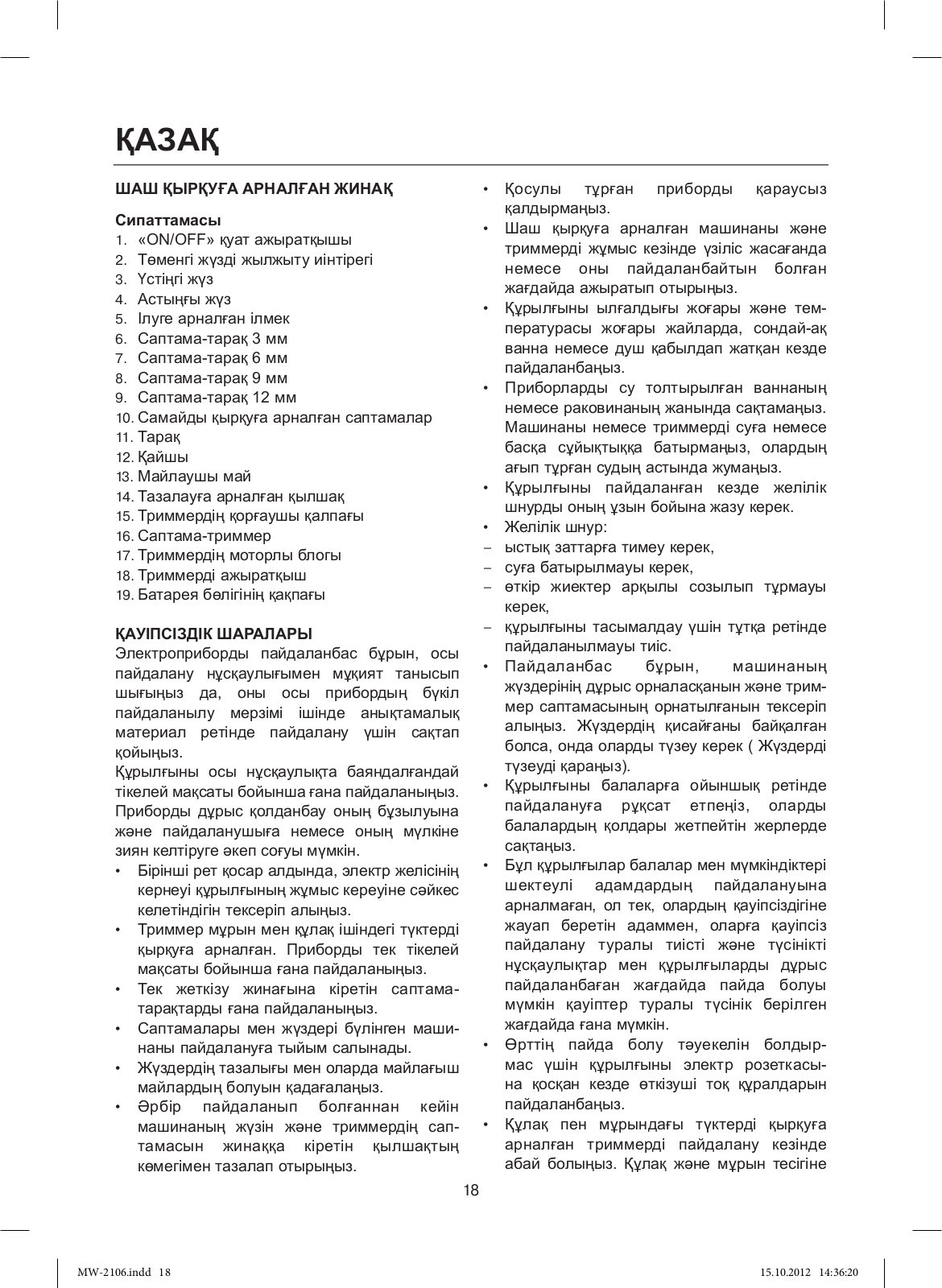 ҚАЗАҚ

ШАШ ҚЫРҚУҒА АРНАЛҒАН ЖИНАҚ

Сипаттамасы
1. «ON/OFF» қуат ажыратқышы
2. Төменгі жүзді жылжыту иінтірегі
3. Үстіңгі жүз
4. Астыңғы жүз
5. Ілуге арналған ілмек
6. Саптама-тарақ 3 мм
7. Саптама-тарақ 6 мм
8. Саптама-тарақ 9 мм
9. Саптама-тарақ 12 мм
10. Самайды қырқуға арналған саптамалар
11. Тарақ
12. Қайшы
13. Майлаушы май
14. Тазалауға арналған қылшақ
15. Триммердің қорғаушы қалпағы
16. Саптама-триммер
17. Триммердің моторлы блогы
18. Триммерді ажыратқыш
19. Батарея бөлігінің қақпағы

ҚАУІПСІЗДІК ШАРАЛАРЫ
Электроприборды пайдаланбас бұрын, осы пайдалану нұсқаулығымен мұқият танысып шығыңыз да, оны осы прибордың бүкіл пайдаланылу мерзімі ішінде анықтамалық материал ретінде пайдалану үшін сақтап қойыңыз.
Құрылғыны осы нұсқаулықта баяндалғандай тікелей мақсаты бойынша ғана пайдаланыңыз. Приборды дұрыс қолданбау оның бұзылуына және пайдаланушыға немесе оның мүлкіне зиян келтіруге әкеп соғуы мүмкін.
• Бірінші рет қосар алдында, электр желісінің кернеуі құрылғының жұмыс кереуіне сәйкес келетіндігін тексеріп алыңыз.
• Триммер мұрын мен құлақ ішіндегі түктерді қырқуға арналған. Приборды тек тікелей мақсаты бойынша ғана пайдаланыңыз.
• Тек жеткізу жинағына кіретін саптама-тарақтарды ғана пайдаланыңыз.
• Саптамалары мен жүздері бүлінген машинаны пайдалануға тыйым салынады.
• Жүздердің тазалығы мен оларда майлағыш майлардың болуын қадағалаңыз.
• Әрбір пайдаланып болғаннан кейін машинаның жүзін және триммердің саптамасын жинаққа кіретін қылшақтың көмегімен тазалап отырыңыз.
• Қосулы тұрған приборды қараусыз қалдырмаңыз.
• Шаш қырқуға арналған машинаны және триммерді жұмыс кезінде үзіліс жасағанда немесе оны пайдаланбайтын болған жағдайда ажыратып отырыңыз.
• Құрылғыны ылғалдығы жоғары және температурасы жоғары жайларда, сондай-ақ ванна немесе душ қабылдап жатқан кезде пайдаланбаңыз.
• Приборларды су толтырылған ваннаның немесе раковинаның жанында сақтамаңыз. Машинаны немесе триммерді суға немесе басқа сұйықтыққа батырмаңыз, олардың ағып тұрған судың астында жумаңыз.
• Құрылғыны пайдаланған кезде желілік шнурды оның ұзын бойына жазу керек.
• Желілік шнур:
– ыстық заттарға тимеу керек,
– суға батырылмауы керек,
– өткір жиектер арқылы созылып тұрмауы керек,
– құрылғыны тасымалдау үшін тұтқа ретінде пайдаланылмауы тиіс.
• Пайдаланбас бұрын, машинаның жүздерінің дұрыс орналасқанын және триммер саптамасының орнатылғанын тексеріп алыңыз. Жүздердің қисайғаны байқалған болса, онда оларды түзеу керек ( Жүздерді түзеуді қараңыз).
• Құрылғыны балаларға ойыншық ретінде пайдалануға рұқсат етпеңіз, оларды балалардың қолдары жетпейтін жерлерде сақтаңыз.
• Бұл құрылғылар балалар мен мүмкіндіктері шектеулі адамдардың пайдалануына арналмаған, ол тек, олардың қауіпсіздігіне жауап беретін адаммен, оларға қауіпсіз пайдалану туралы тиісті және түсінікті нұсқаулықтар мен құрылғыларды дұрыс пайдаланбаған жағдайда пайда болуы мүмкін қауіптер туралы түсінік берілген жағдайда ғана мүмкін.
• Өрттің пайда болу тәуекелін болдырмас үшін құрылғыны электр розеткасына қосқан кезде өткізуші тоқ құралдарын пайдаланбаңыз.
• Құлақ пен мұрындағы түктерді қырқуға арналған триммерді пайдалану кезінде абай болыңыз. Құлақ және мұрын тесігіне

18

MW-2106.indd 18
15.10.2012 14:36:20